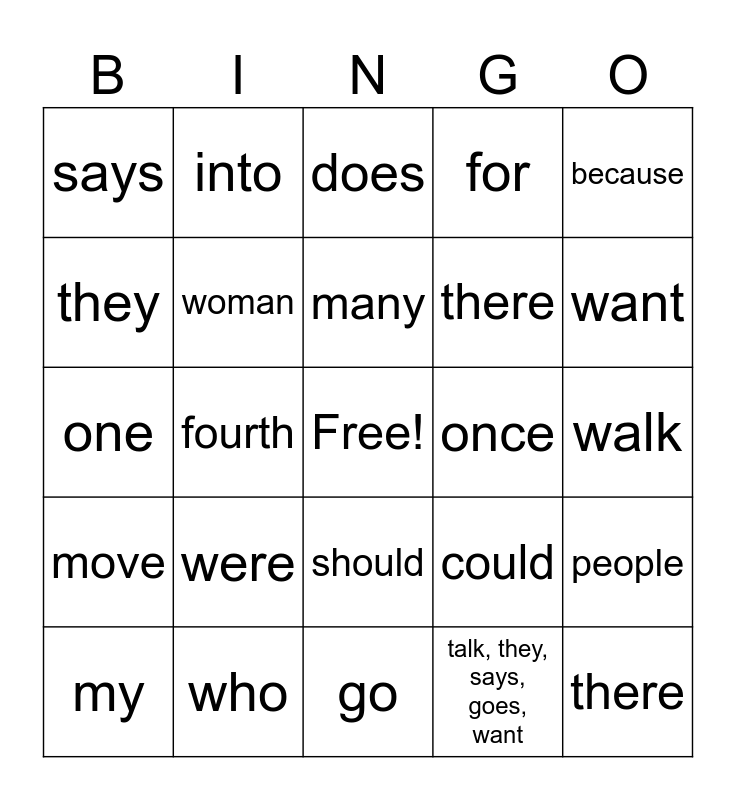 | B | I | N | G | O |
|---|---|---|---|---|
| says | into | does | for | because |
| they | woman | many | there | want |
| one | fourth | Free! | once | walk |
| move | were | should | could | people |
| my | who | go | talk, they, says, goes, want | there |